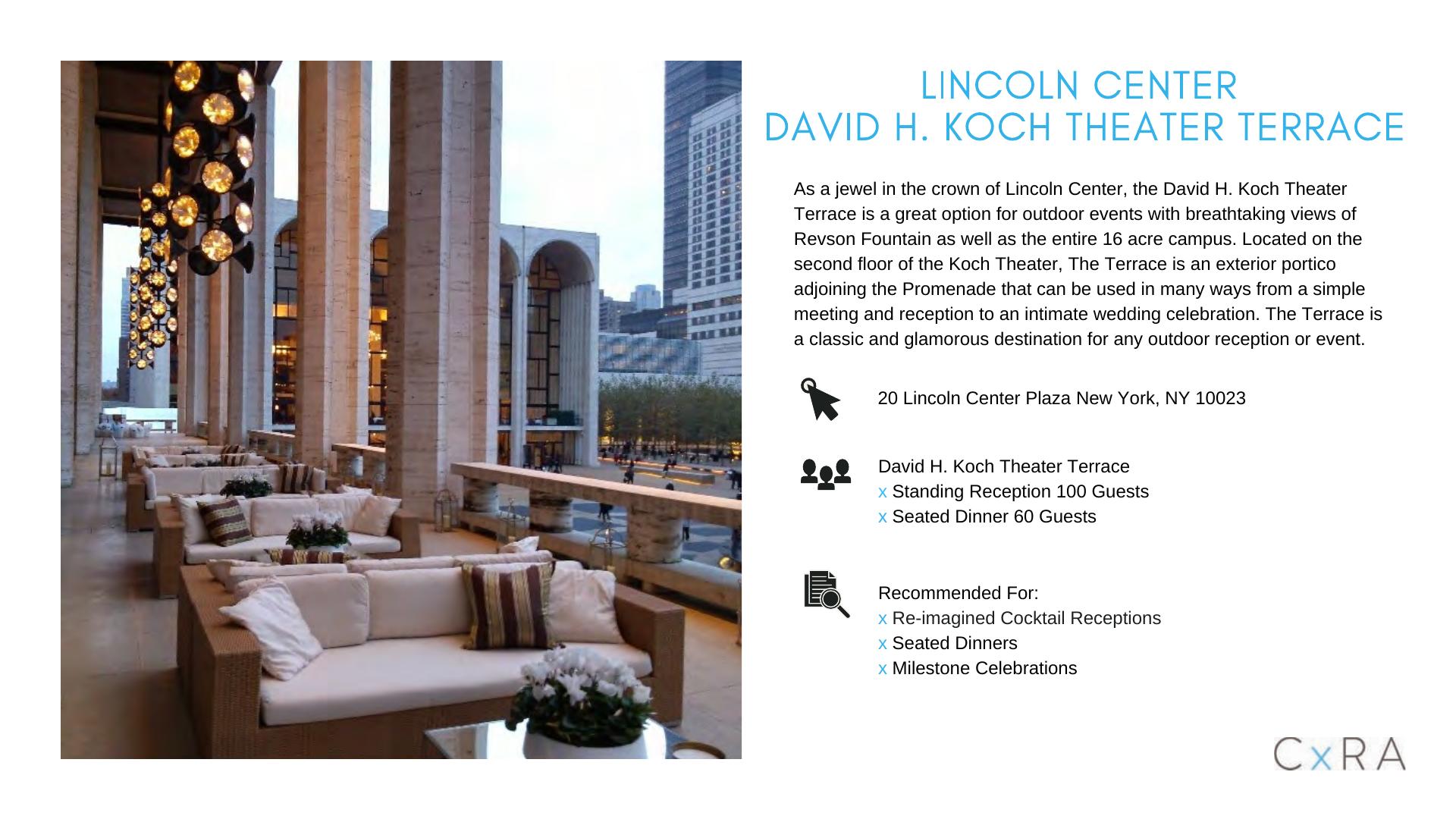 LINCOLN CENTER
DAVID H. KOCH THEATER TERRACE

As a jewel in the crown of Lincoln Center, the David H. Koch Theater Terrace is a great option for outdoor events with breathtaking views of Revson Fountain as well as the entire 16 acre campus. Located on the second floor of the Koch Theater, The Terrace is an exterior portico adjoining the Promenade that can be used in many ways from a simple meeting and reception to an intimate wedding celebration. The Terrace is a classic and glamorous destination for any outdoor reception or event.

20 Lincoln Center Plaza New York, NY 10023

David H. Koch Theater Terrace
x Standing Reception 100 Guests
x Seated Dinner 60 Guests

Recommended For:
x Re-imagined Cocktail Receptions
x Seated Dinners
x Milestone Celebrations

CxRA